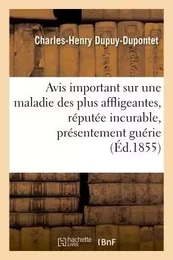 Charles-Henry Dupuy-Dupontet

Avis important sur une maladie des plus affligeantes, réputée incurable, présentement guérie (Éd.1855)

hachette LIVRE BnF